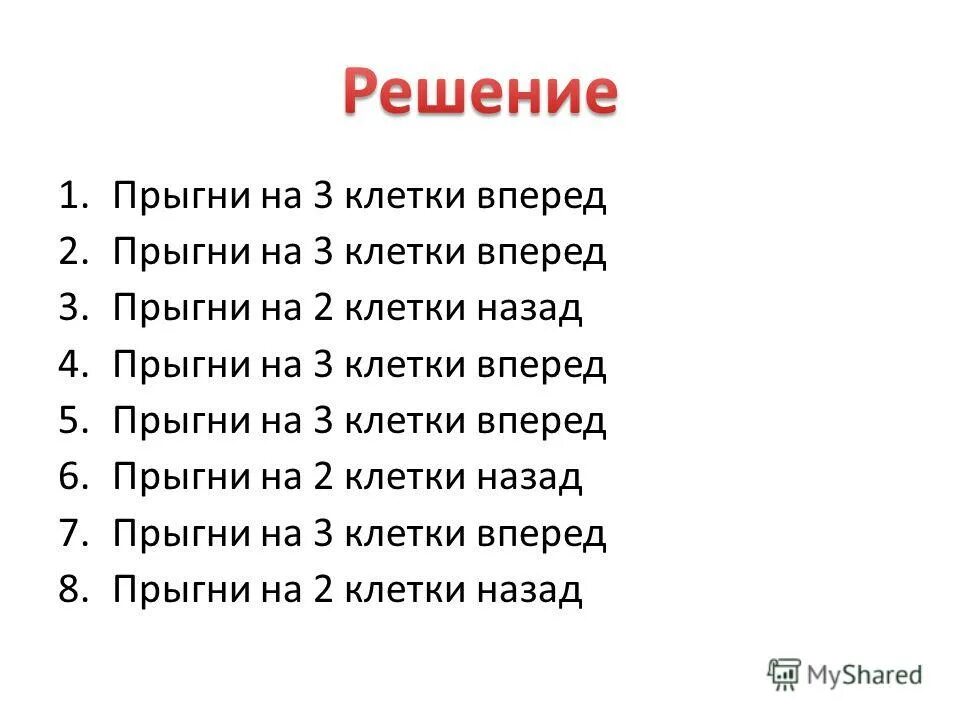 Решение

1. Прыгни на 3 клетки вперед
2. Прыгни на 3 клетки вперед
3. Прыгни на 2 клетки назад
4. Прыгни на 3 клетки вперед
5. Прыгни на 3 клетки вперед
6. Прыгни на 2 клетки назад
7. Прыгни на 3 клетки вперед
8. Прыгни на 2 клетки назад

MyShared